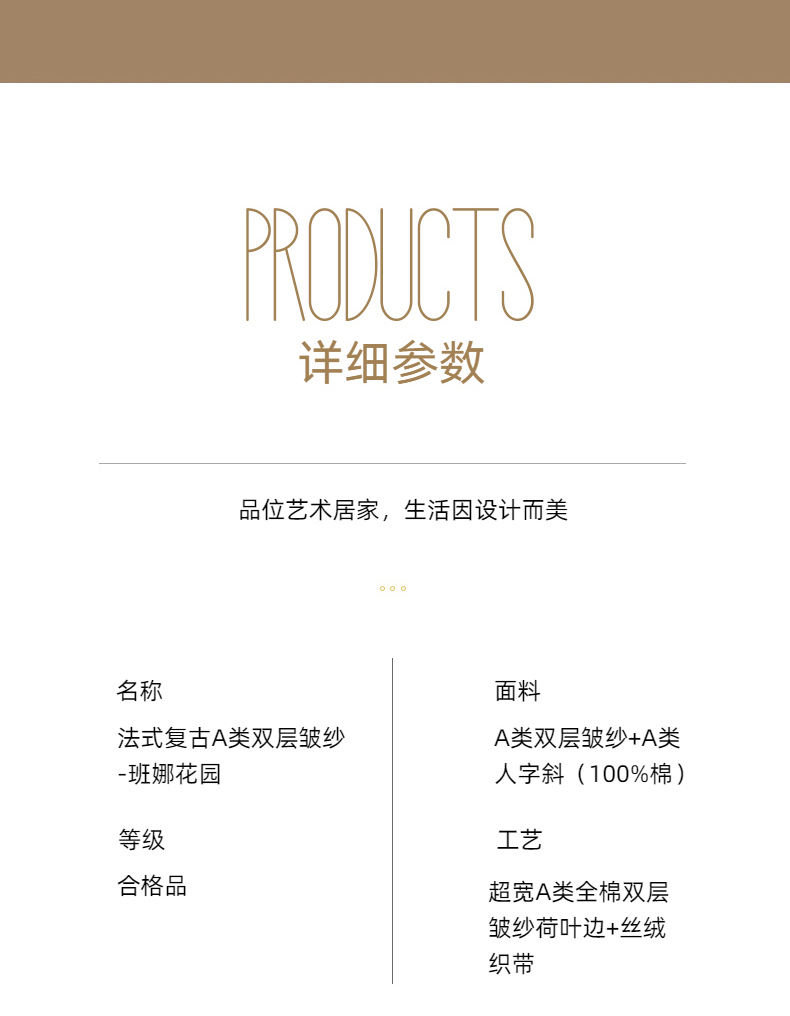 PRODUCTS
详细参数

品位艺术居家，生活因设计而美

名称

法式复古A类双层皱纱-班娜花园

等级

合格品

面料

A类双层皱纱+A类人字斜（100%棉）

工艺

超宽A类全棉双层皱纱荷叶边+丝绒织带